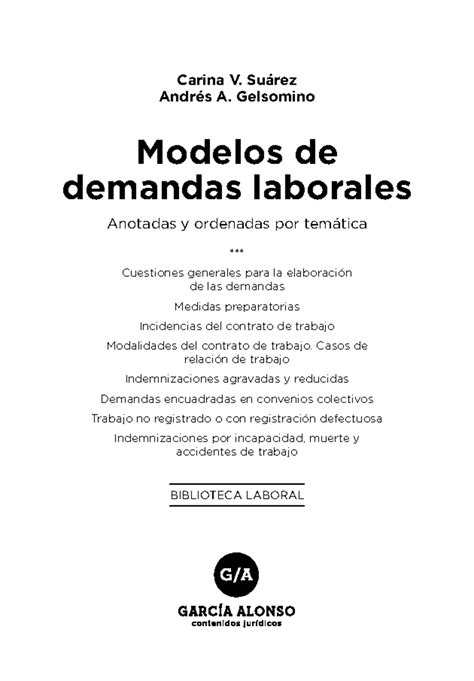 Carina V. Suárez
Andrés A. Gelsomino

Modelos de demandas laborales

Anotadas y ordenadas por temática

***

Cuestiones generales para la elaboración de las demandas

Medidas preparatorias

Incidencias del contrato de trabajo

Modalidades del contrato de trabajo. Casos de relación de trabajo

Indemnizaciones agravadas y reducidas

Demandas encuadradas en convenios colectivos

Trabajo no registrado o con registración defectuosa

Indemnizaciones por incapacidad, muerte y accidentes de trabajo

BIBLIOTECA LABORAL

G/A

GARCÍA ALONSO
contenidos jurídicos